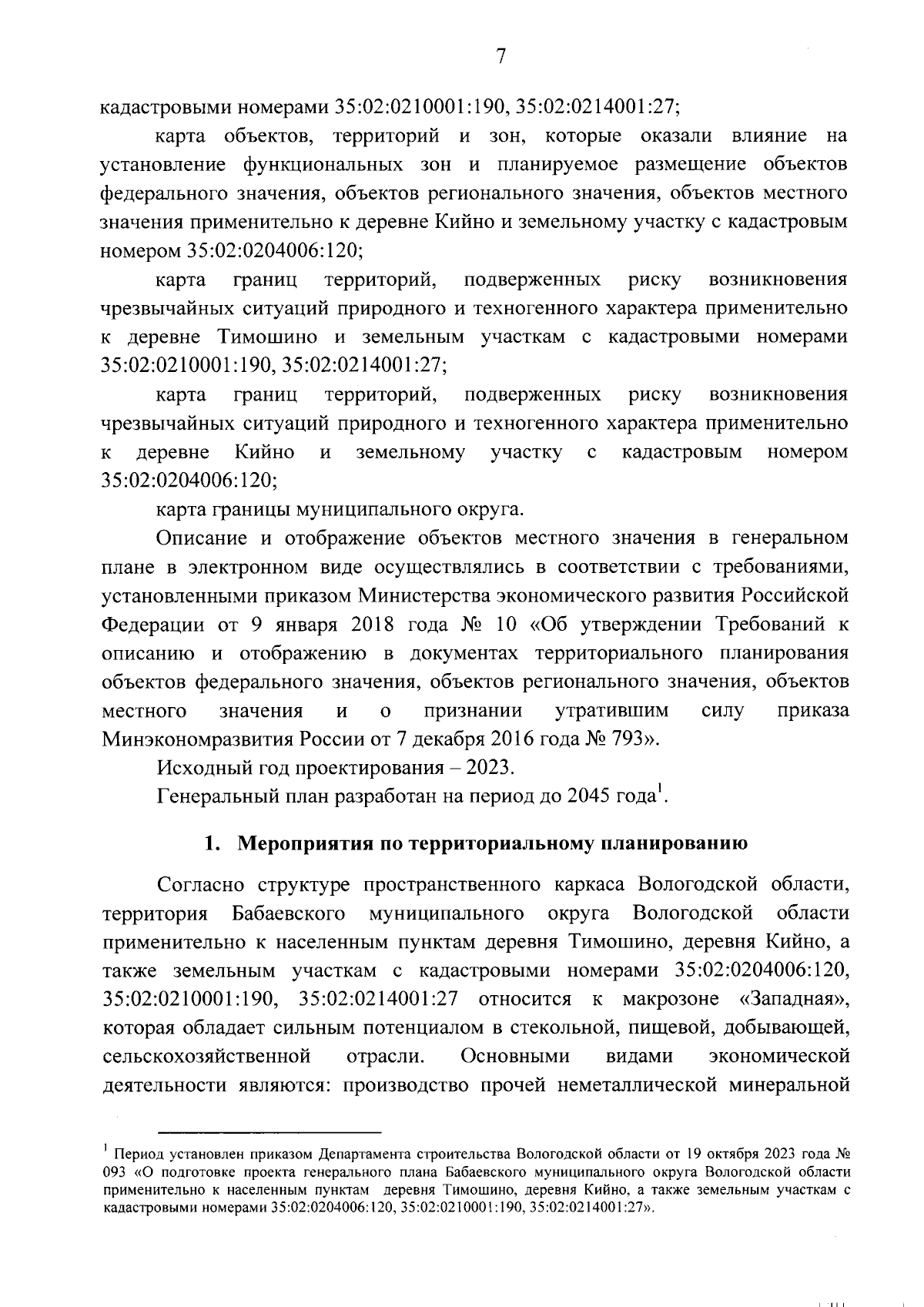 7

кадастровыми номерами 35:02:0210001:190, 35:02:0214001:27;

карта объектов, территорий и зон, которые оказали влияние на установление функциональных зон и планируемое размещение объектов федерального значения, объектов регионального значения, объектов местного значения применительно к деревне Кийно и земельному участку с кадастровым номером 35:02:0204006:120;

карта границ территорий, подверженных риску возникновения чрезвычайных ситуаций природного и техногенного характера применительно к деревне Тимошино и земельным участкам с кадастровыми номерами 35:02:0210001:190, 35:02:0214001:27;

карта границ территорий, подверженных риску возникновения чрезвычайных ситуаций природного и техногенного характера применительно к деревне Кийно и земельному участку с кадастровым номером 35:02:0204006:120;

карта границы муниципального округа.

Описание и отображение объектов местного значения в генеральном плане в электронном виде осуществлялись в соответствии с требованиями, установленными приказом Министерства экономического развития Российской Федерации от 9 января 2018 года № 10 «Об утверждении Требований к описанию и отображению в документах территориального планирования объектов федерального значения, объектов регионального значения, объектов местного значения и о признании утратившим силу приказа Минэкономразвития России от 7 декабря 2016 года № 793».

Исходный год проектирования – 2023.

Генеральный план разработан на период до 2045 года$^1$.

1. Мероприятия по территориальному планированию

Согласно структуре пространственного каркаса Вологодской области, территория Бабаевского муниципального округа Вологодской области применительно к населенным пунктам деревня Тимошино, деревня Кийно, а также земельным участкам с кадастровыми номерами 35:02:0204006:120, 35:02:0210001:190, 35:02:0214001:27 относится к макрозоне «Западная», которая обладает сильным потенциалом в стекольной, пищевой, добывающей, сельскохозяйственной отрасли. Основными видами экономической деятельности являются: производство прочей неметаллической минеральной

$^1$ Период установлен приказом Департамента строительства Вологодской области от 19 октября 2023 года № 093 «О подготовке проекта генерального плана Бабаевского муниципального округа Вологодской области применительно к населенным пунктам деревня Тимошино, деревня Кийно, а также земельным участкам с кадастровыми номерами 35:02:0204006:120, 35:02:0210001:190, 35:02:0214001:27».